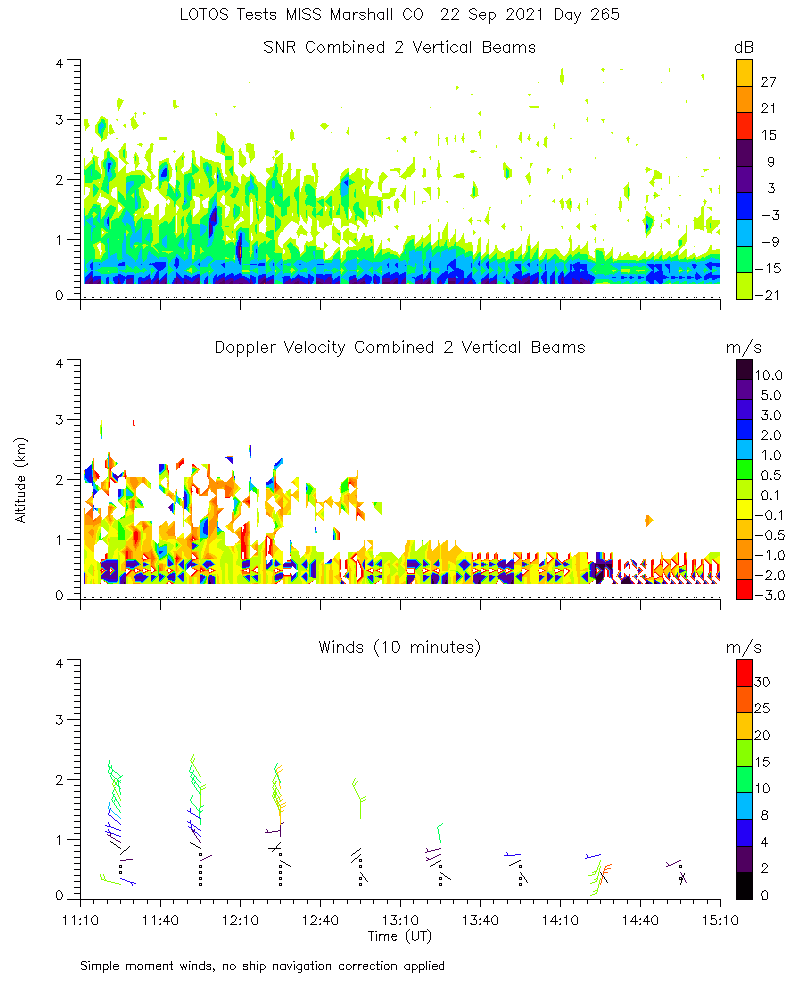 LOTOS Tests MISS Marshall CO 22 Sep 2021 Day 265

SNR Combined 2 Vertical Beams

dB
27
21
15
9
3
−3
−9
−15
−21

4
3
2
1
0

Doppler Velocity Combined 2 Vertical Beams

m/s
10.0
5.0
3.0
2.0
1.0
0.5
0.1
−0.1
−0.5
−1.0
−2.0
−3.0

Altitude (km)

4
3
2
1
0

Winds (10 minutes)

m/s
30
25
20
15
10
8
4
2
0

4
3
2
1
0

11:10 11:40 12:10 12:40 13:10 13:40 14:10 14:40 15:10
Time (UT)

Simple moment winds, no ship navigation correction applied